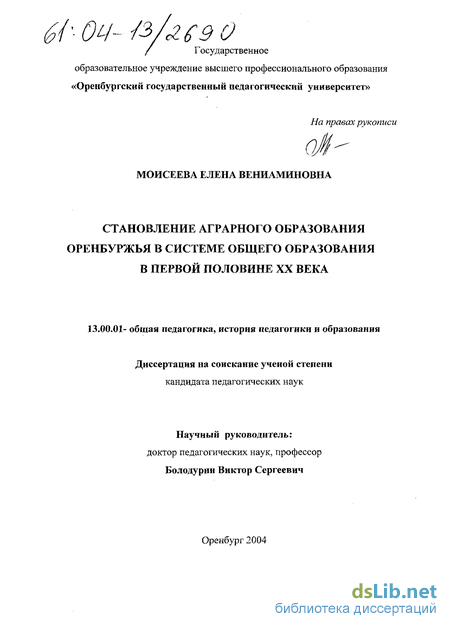 61:04-13/2690

Государственное
образовательное учреждение высшего профессионального образования
«Оренбургский государственный педагогический университет»

На правах рукописи

МОИСЕЕВА ЕЛЕНА ВЕНИАМИНОВНА

СТАНОВЛЕНИЕ АГРАРНОГО ОБРАЗОВАНИЯ ОРЕНБУРЖЬЯ В СИСТЕМЕ ОБЩЕГО ОБРАЗОВАНИЯ В ПЕРВОЙ ПОЛОВИНЕ XX ВЕКА

13.00.01- общая педагогика, история педагогики и образования

Диссертация на соискание ученой степени
кандидата педагогических наук

Научный руководитель:
доктор педагогических наук, профессор
Болодурин Виктор Сергеевич

Оренбург 2004

dsLib.net
библиотека диссертаций